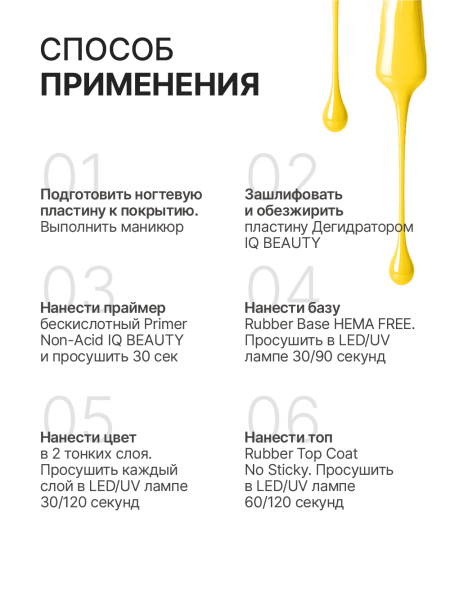 СПОСОБ
ПРИМЕНЕНИЯ

01

Подготовить ногтевую пластину к покрытию. Выполнить маникюр

02

Зашлифовать и обезжирить пластину Дегидратором IQ BEAUTY

03

Нанести праймер бескислотный Primer Non-Acid IQ BEAUTY и просушить 30 сек

04

Нанести базу Rubber Base HEMA FREE. Просушить в LED/UV лампе 30/90 секунд

05

Нанести цвет в 2 тонких слоя. Просушить каждый слой в LED/UV лампе 30/120 секунд

06

Нанести топ Rubber Top Coat No Sticky. Просушить в LED/UV лампе 60/120 секунд